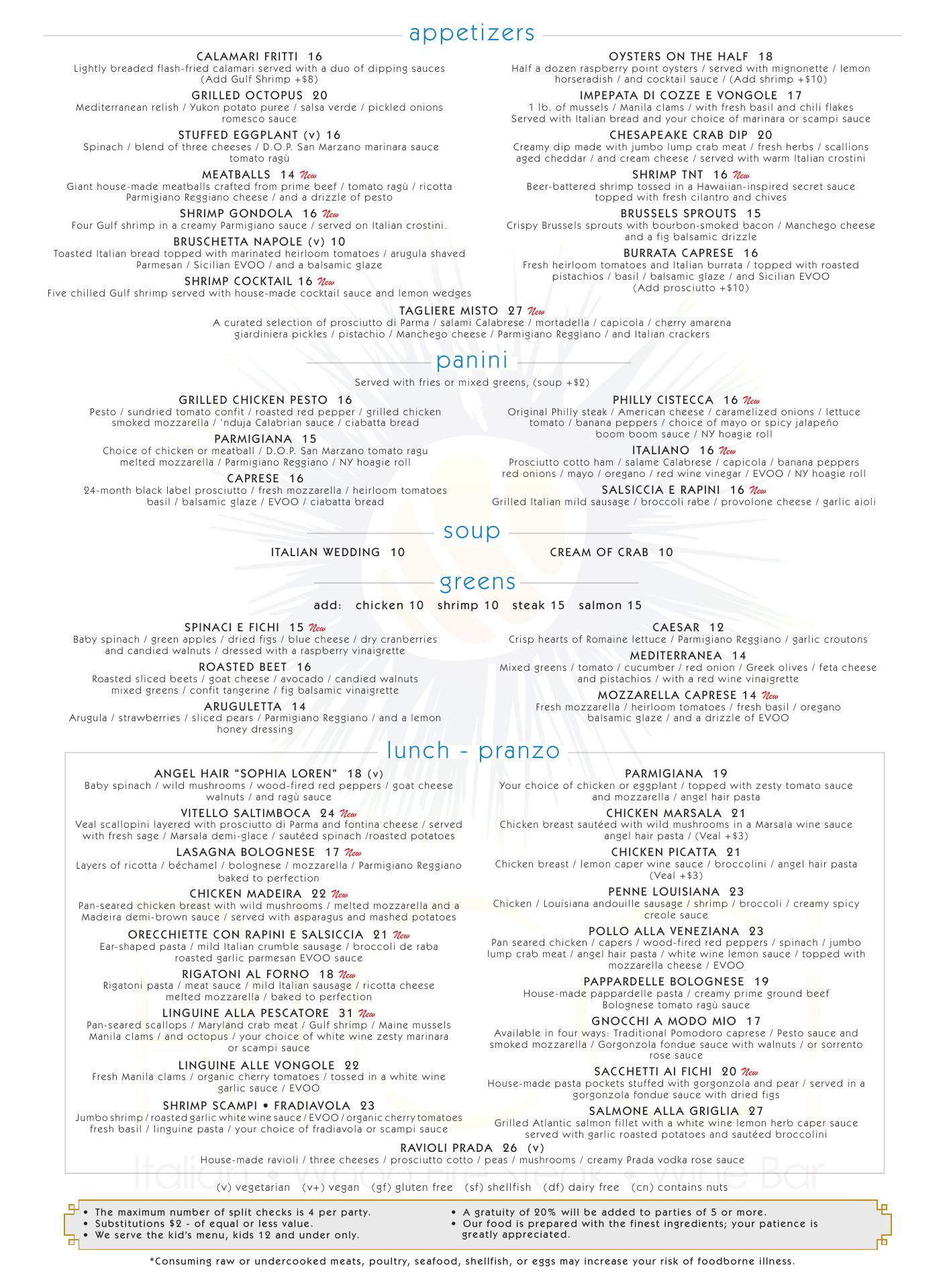 appetizers

CALAMARI FRITTI 16
Lightly breaded flash-fried calamari served with a duo of dipping sauces (Add Gulf Shrimp +$8)

GRILLED OCTOPUS 20
Mediterranean relish / Yukon potato puree / salsa verde / pickled onions romesco sauce

STUFFED EGGPLANT (v) 16
Spinach / blend of three cheeses / D.O.P. San Marzano marinara sauce tomato ragù

MEATBALLS 14 New
Giant house-made meatballs crafted from prime beef / tomato ragù / ricotta Parmigiano Reggiano cheese / and a drizzle of pesto

SHRIMP GONDOLA 16 New
Four Gulf shrimp in a creamy Parmigiano sauce / served on Italian crostini.

BRUSCHETTA NAPOLE (v) 10
Toasted Italian bread topped with marinated heirloom tomatoes / arugula shaved Parmesan / Sicilian EVOO / and a balsamic glaze

SHRIMP COCKTAIL 16 New
Five chilled Gulf shrimp served with house-made cocktail sauce and lemon wedges

OYSTERS ON THE HALF 18
Half a dozen raspberry point oysters / served with mignonette / lemon horseradish / and cocktail sauce / (Add shrimp +$10)

IMPEPATA DI COZZE E VONGOLE 17
1 lb. of mussels / Manila clams / with fresh basil and chili flakes Served with Italian bread and your choice of marinara or scampi sauce

CHESAPEAKE CRAB DIP 20
Creamy dip made with jumbo lump crab meat / fresh herbs / scallions aged cheddar / and cream cheese / served with warm Italian crostini

SHRIMP TNT 16 New
Beer-battered shrimp tossed in a Hawaiian-inspired secret sauce topped with fresh cilantro and chives

BRUSSELS SPROUTS 15
Crispy Brussels sprouts with bourbon-smoked bacon / Manchego cheese and a fig balsamic drizzle

BURRATA CAPRESE 16
Fresh heirloom tomatoes and Italian burrata / topped with roasted pistachios / basil / balsamic glaze / and Sicilian EVOO (Add prosciutto +$10)

TAGLIERE MISTO 27 New
A curated selection of prosciutto di Parma / salami Calabrese / mortadella / capicola / cherry amarena giardiniera pickles / pistachio / Manchego cheese / Parmigiano Reggiano / and Italian crackers

panini

Served with fries or mixed greens, (soup +$2)

GRILLED CHICKEN PESTO 16
Pesto / sundried tomato confit / roasted red pepper / grilled chicken smoked mozzarella / 'nduja Calabrian sauce / ciabatta bread

PARMIGIANA 15
Choice of chicken or meatball / D.O.P. San Marzano tomato ragu melted mozzarella / Parmigiano Reggiano / NY hoagie roll

CAPRESE 16
24-month black label prosciutto / fresh mozzarella / heirloom tomatoes basil / balsamic glaze / EVOO / ciabatta bread

PHILLY CISTECCA 16 New
Original Philly steak / American cheese / caramelized onions / lettuce tomato / banana peppers / choice of mayo or spicy jalapeño boom boom sauce / NY hoagie roll

ITALIANO 16 New
Prosciutto cotto ham / salame Calabrese / capicola / banana peppers red onions / mayo / oregano / red wine vinegar / EVOO / NY hoagie roll

SALSICCIA E RAPINI 16 New
Grilled Italian mild sausage / broccoli rabe / provolone cheese / garlic aioli

soup

ITALIAN WEDDING 10
CREAM OF CRAB 10

greens

add: chicken 10 shrimp 10 steak 15 salmon 15

SPINACI E FICHI 15 New
Baby spinach / green apples / dried figs / blue cheese / dry cranberries and candied walnuts / dressed with a raspberry vinaigrette

ROASTED BEET 16
Roasted sliced beets / goat cheese / avocado / candied walnuts mixed greens / confit tangerine / fig balsamic vinaigrette

ARUGULETTA 14
Arugula / strawberries / sliced pears / Parmigiano Reggiano / and a lemon honey dressing

CAESAR 12
Crisp hearts of Romaine lettuce / Parmigiano Reggiano / garlic croutons

MEDITERRANEA 14
Mixed greens / tomato / cucumber / red onion / Greek olives / feta cheese and pistachios / with a red wine vinaigrette

MOZZARELLA CAPRESE 14 New
Fresh mozzarella / heirloom tomatoes / fresh basil / oregano balsamic glaze / and a drizzle of EVOO

lunch - pranzo

ANGEL HAIR "SOPHIA LOREN" 18 (v)
Baby spinach / wild mushrooms / wood-fired red peppers / goat cheese walnuts / and ragù sauce

VITELLO SALTIMBOCA 24 New
Veal scallopini layered with prosciutto di Parma and fontina cheese / served with fresh sage / Marsala demi-glace / sautéed spinach /roasted potatoes

LASAGNA BOLOGNESE 17 New
Layers of ricotta / béchamel / bolognese / mozzarella / Parmigiano Reggiano baked to perfection

CHICKEN MADEIRA 22 New
Pan-seared chicken breast with wild mushrooms / melted mozzarella and a Madeira demi-brown sauce / served with asparagus and mashed potatoes

ORECCHIETTE CON RAPINI E SALSICCIA 21 New
Ear-shaped pasta / mild Italian crumble sausage / broccoli de raba roasted garlic parmesan EVOO sauce

RIGATONI AL FORNO 18 New
Rigatoni pasta / meat sauce / mild Italian sausage / ricotta cheese melted mozzarella / baked to perfection

LINGUINE ALLA PESCATORE 31 New
Pan-seared scallops / Maryland crab meat / Gulf shrimp / Maine mussels Manila clams / and octopus / your choice of white wine zesty marinara or scampi sauce

LINGUINE ALLE VONGOLE 22
Fresh Manila clams / organic cherry tomatoes / tossed in a white wine garlic sauce / EVOO

SHRIMP SCAMPI • FRADIAVOLA 23
Jumbo shrimp / roasted garlic white wine sauce / EVOO / organic cherry tomatoes fresh basil / linguine pasta / your choice of fradiavola or scampi sauce

PARMIGIANA 19
Your choice of chicken or eggplant / topped with zesty tomato sauce and mozzarella / angel hair pasta

CHICKEN MARSALA 21
Chicken breast sautéed with wild mushrooms in a Marsala wine sauce angel hair pasta / (Veal +$3)

CHICKEN PICATTA 21
Chicken breast / lemon caper wine sauce / broccolini / angel hair pasta (Veal +$3)

PENNE LOUISIANA 23
Chicken / Louisiana andouille sausage / shrimp / broccoli / creamy spicy creole sauce

POLLO ALLA VENEZIANA 23
Pan seared chicken / capers / wood-fired red peppers / spinach / jumbo lump crab meat / angel hair pasta / white wine lemon sauce / topped with mozzarella cheese / EVOO

PAPPARDELLE BOLOGNESE 19
House-made pappardelle pasta / creamy prime ground beef Bolognese tomato ragù sauce

GNOCCHI A MODO MIO 17
Available in four ways: Traditional Pomodoro caprese / Pesto sauce and smoked mozzarella / Gorgonzola fondue sauce with walnuts / or sorrento rose sauce

SACCHETTI AI FICHI 20 New
House-made pasta pockets stuffed with gorgonzola and pear / served in a gorgonzola fondue sauce with dried figs

SALMONE ALLA GRIGLIA 27
Grilled Atlantic salmon fillet with a white wine lemon herb caper sauce served with garlic roasted potatoes and sautéed broccolini

RAVIOLI PRADA 26 (v)
House-made ravioli / three cheeses / prosciutto cotto / peas / mushrooms / creamy Prada vodka rose sauce

Italian • Wood Fire Steak • Wine Bar

(v) vegetarian (v+) vegan (gf) gluten free (sf) shellfish (df) dairy free (cn) contains nuts

• The maximum number of split checks is 4 per party.
• Substitutions $2 - of equal or less value.
• We serve the kid's menu, kids 12 and under only.
• A gratuity of 20% will be added to parties of 5 or more.
• Our food is prepared with the finest ingredients; your patience is greatly appreciated.

*Consuming raw or undercooked meats, poultry, seafood, shellfish, or eggs may increase your risk of foodborne illness.